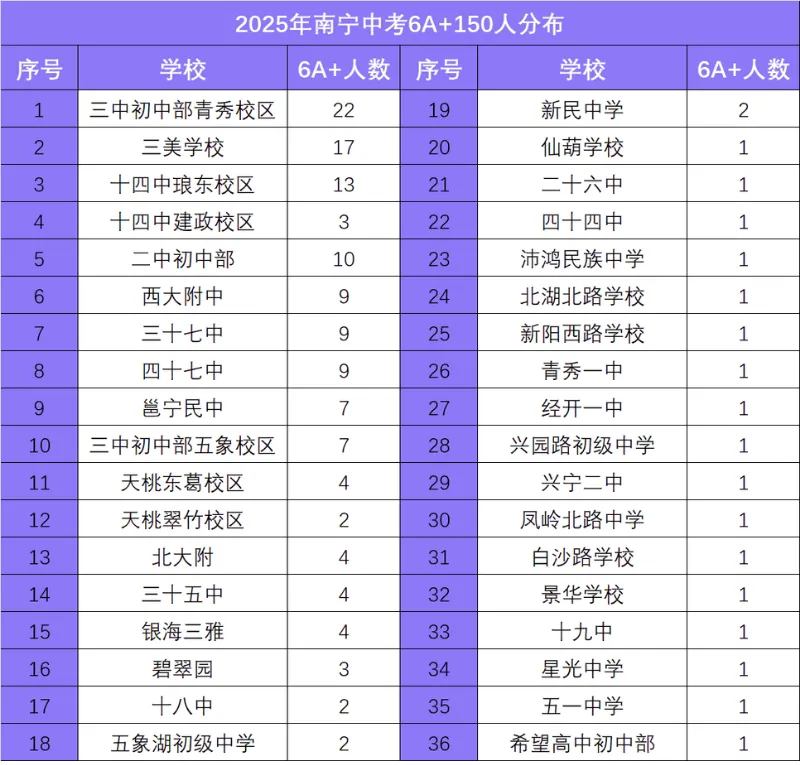 2025年南宁中考6A+150人分布

| 序号 | 学校 | 6A+人数 | 序号 | 学校 | 6A+人数 |
|---|---|---|---|---|---|
| 1 | 三中初中部青秀校区 | 22 | 19 | 新民中学 | 2 |
| 2 | 三美学校 | 17 | 20 | 仙葫学校 | 1 |
| 3 | 十四中琅东校区 | 13 | 21 | 二十六中 | 1 |
| 4 | 十四中建政校区 | 3 | 22 | 四十四中 | 1 |
| 5 | 二中初中部 | 10 | 23 | 沛鸿民族中学 | 1 |
| 6 | 西大附中 | 9 | 24 | 北湖北路学校 | 1 |
| 7 | 三十七中 | 9 | 25 | 新阳西路学校 | 1 |
| 8 | 四十七中 | 9 | 26 | 青秀一中 | 1 |
| 9 | 邕宁民中 | 7 | 27 | 经开一中 | 1 |
| 10 | 三中初中部五象校区 | 7 | 28 | 兴园路初级中学 | 1 |
| 11 | 天桃东葛校区 | 4 | 29 | 兴宁二中 | 1 |
| 12 | 天桃翠竹校区 | 2 | 30 | 凤岭北路中学 | 1 |
| 13 | 北大附 | 4 | 31 | 白沙路学校 | 1 |
| 14 | 三十五中 | 4 | 32 | 景华学校 | 1 |
| 15 | 银海三雅 | 4 | 33 | 十九中 | 1 |
| 16 | 碧翠园 | 3 | 34 | 星光中学 | 1 |
| 17 | 十八中 | 2 | 35 | 五一中学 | 1 |
| 18 | 五象湖初级中学 | 2 | 36 | 希望高中初中部 | 1 |